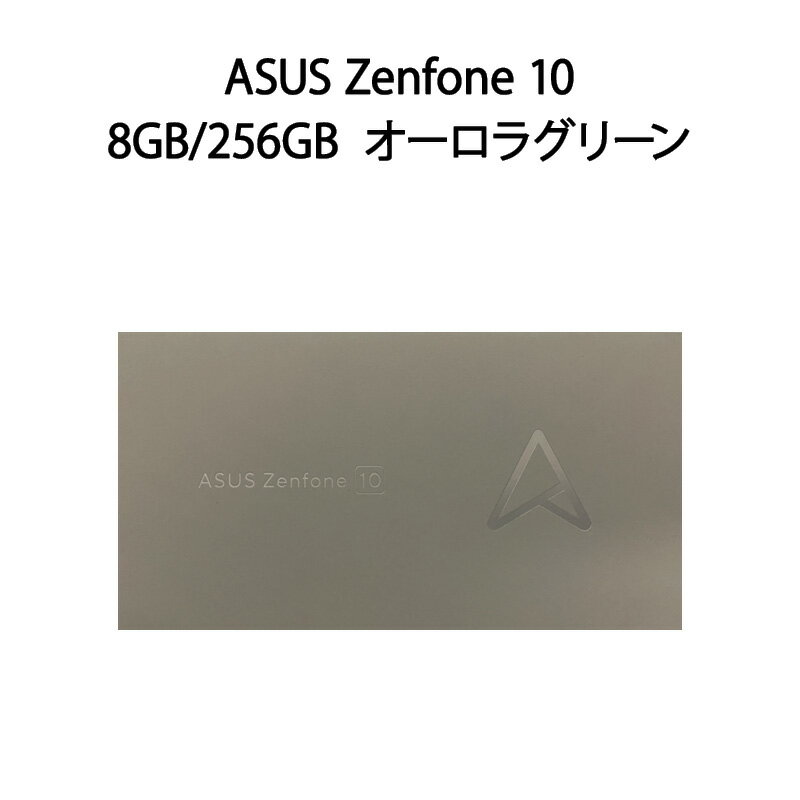 ASUS Zenfone 10
8GB/256GB オーロラグリーン

ASUS Zenfone 10